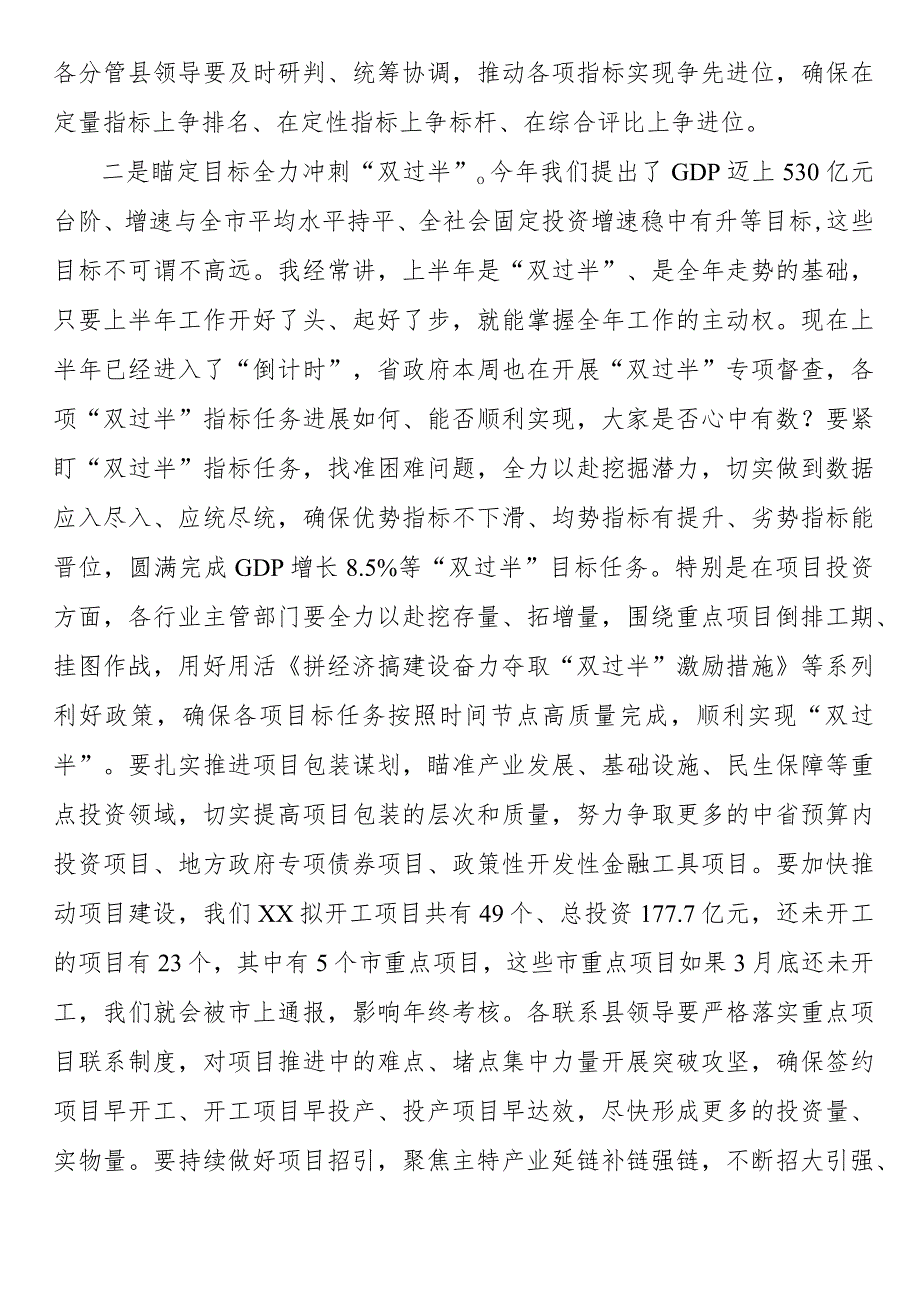 各分管县领导要及时研判、统筹协调，推动各项指标实现争先进位，确保在定量指标上争排名、在定性指标上争标杆、在综合评比上争进位。

二是瞄定目标全力冲刺“双过半”。今年我们提出了GDP迈上530亿元台阶、增速与全市平均水平持平、全社会固定投资增速稳中有升等目标，这些目标不可谓不高远。我经常讲，上半年是“双过半”、是全年走势的基础，只要上半年工作开好了头、起好了步，就能掌握全年工作的主动权。现在上半年已经进入了“倒计时”，省政府本周也在开展“双过半”专项督查，各项“双过半”指标任务进展如何、能否顺利实现，大家是否心中有数？要紧盯“双过半”指标任务，找准困难问题，全力以赴挖掘潜力，切实做到数据应入尽入、应统尽统，确保优势指标不下滑、均势指标有提升、劣势指标能晋位，圆满完成GDP增长8.5%等“双过半”目标任务。特别是在项目投资方面，各行业主管部门要全力以赴挖存量、拓增量，围绕重点项目倒排工期、挂图作战，用好用活《拼经济搞建设奋力夺取“双过半”激励措施》等系列利好政策，确保各项目标任务按照时间节点高质量完成，顺利实现“双过半”。要扎实推进项目包装谋划，瞄准产业发展、基础设施、民生保障等重点投资领域，切实提高项目包装的层次和质量，努力争取更多的中省预算内投资项目、地方政府专项债券项目、政策性开发性金融工具项目。要加快推动项目建设，我们XX拟开工项目共有49个、总投资177.7亿元，还未开工的项目有23个，其中有5个市重点项目，这些市重点项目如果3月底还未开工，我们就会被市上通报，影响年终考核。各联系县领导要严格落实重点项目联系制度，对项目推进中的难点、堵点集中力量开展突破攻坚，确保签约项目早开工、开工项目早投产、投产项目早达效，尽快形成更多的投资量、实物量。要持续做好项目招引，聚焦主特产业延链补链强链，不断招大引强、